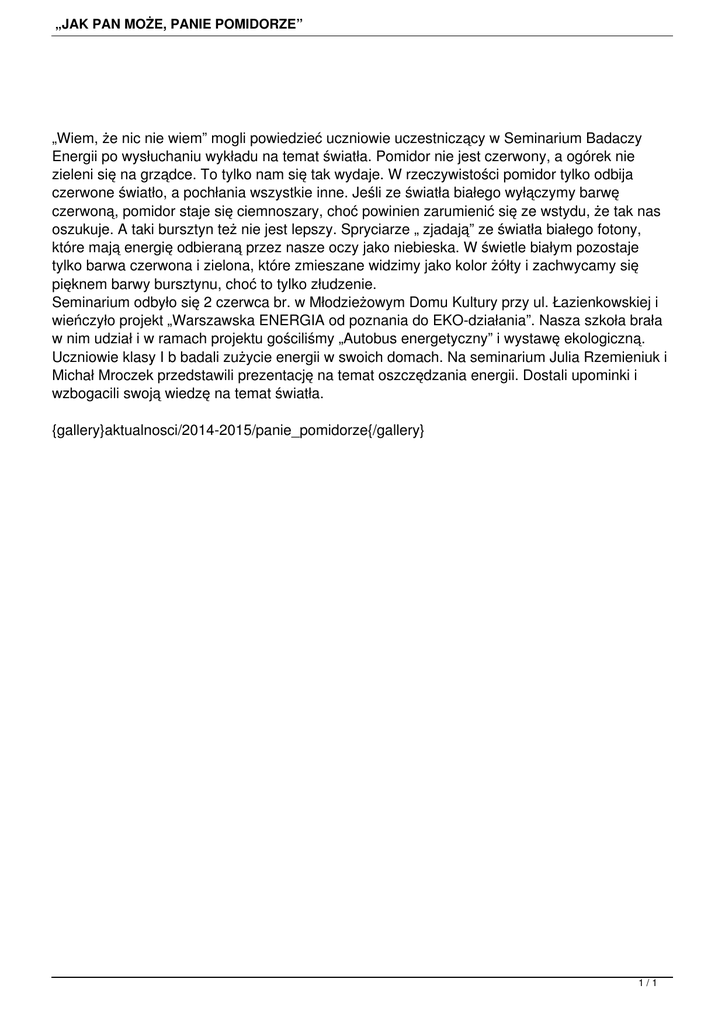 „JAK PAN MOŻE, PANIE POMIDORZE”

„Wiem, że nic nie wiem” mogli powiedzieć uczniowie uczestniczący w Seminarium Badaczy Energii po wysłuchaniu wykładu na temat światła. Pomidor nie jest czerwony, a ogórek nie zieleni się na grządce. To tylko nam się tak wydaje. W rzeczywistości pomidor tylko odbija czerwone światło, a pochłania wszystkie inne. Jeśli ze światła białego wyłączymy barwę czerwoną, pomidor staje się ciemnoszary, choć powinien zarumienić się ze wstydu, że tak nas oszukuje. A taki bursztyn też nie jest lepszy. Spryciarze „ zjadają” ze światła białego fotony, które mają energię odbieraną przez nasze oczy jako niebieska. W świetle białym pozostaje tylko barwa czerwona i zielona, które zmieszane widzimy jako kolor żółty i zachwycamy się pięknem barwy bursztynu, choć to tylko złudzenie.
Seminarium odbyło się 2 czerwca br. w Młodzieżowym Domu Kultury przy ul. Łazienkowskiej i wieńczyło projekt „Warszawska ENERGIA od poznania do EKO-działania”. Nasza szkoła brała w nim udział i w ramach projektu gościliśmy „Autobus energetyczny” i wystawę ekologiczną. Uczniowie klasy I b badali zużycie energii w swoich domach. Na seminarium Julia Rzemieniuk i Michał Mroczek przedstawili prezentację na temat oszczędzania energii. Dostali upominki i wzbogacili swoją wiedzę na temat światła.

{gallery}aktualnosci/2014-2015/panie_pomidorze{/gallery}

1 / 1